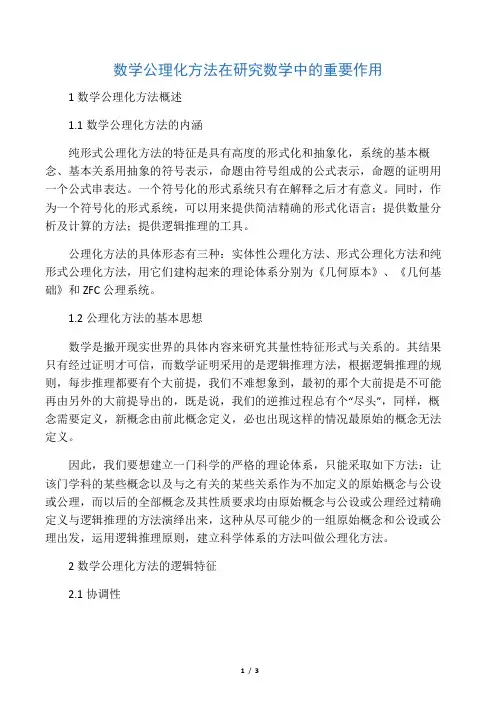 数学公理化方法在研究数学中的重要作用

1 数学公理化方法概述

1.1 数学公理化方法的内涵

纯形式公理化方法的特征是具有高度的形式化和抽象化，系统的基本概念、基本关系用抽象的符号表示，命题由符号组成的公式表示，命题的证明用一个公式串表达。一个符号化的形式系统只有在解释之后才有意义。同时，作为一个符号化的形式系统，可以用来提供简洁精确的形式化语言；提供数量分析及计算的方法；提供逻辑推理的工具。

公理化方法的具体形态有三种：实体性公理化方法、形式公理化方法和纯形式公理化方法，用它们建构起来的理论体系分别为《几何原本》、《几何基础》和 ZFC 公理系统。

1.2 公理化方法的基本思想

数学是撇开现实世界的具体内容来研究其量性特征形式与关系的。其结果只有经过证明才可信，而数学证明采用的是逻辑推理方法，根据逻辑推理的规则，每步推理都要有个大前提，我们不难想象到，最初的那个大前提是不可能再由另外的大前提导出的，既是说，我们的逆推过程总有个“尽头”，同样，概念需要定义，新概念由前此概念定义，必也出现这样的情况最原始的概念无法定义。

因此，我们要想建立一门科学的严格的理论体系，只能采取如下方法：让该门学科的某些概念以及与之有关的某些关系作为不加定义的原始概念与公设或公理，而以后的全部概念及其性质要求均由原始概念与公设或公理经过精确定义与逻辑推理的方法演绎出来，这种从尽可能少的一组原始概念和公设或公理出发，运用逻辑推理原则，建立科学体系的方法叫做公理化方法。

2 数学公理化方法的逻辑特征

2.1 协调性

1 / 3